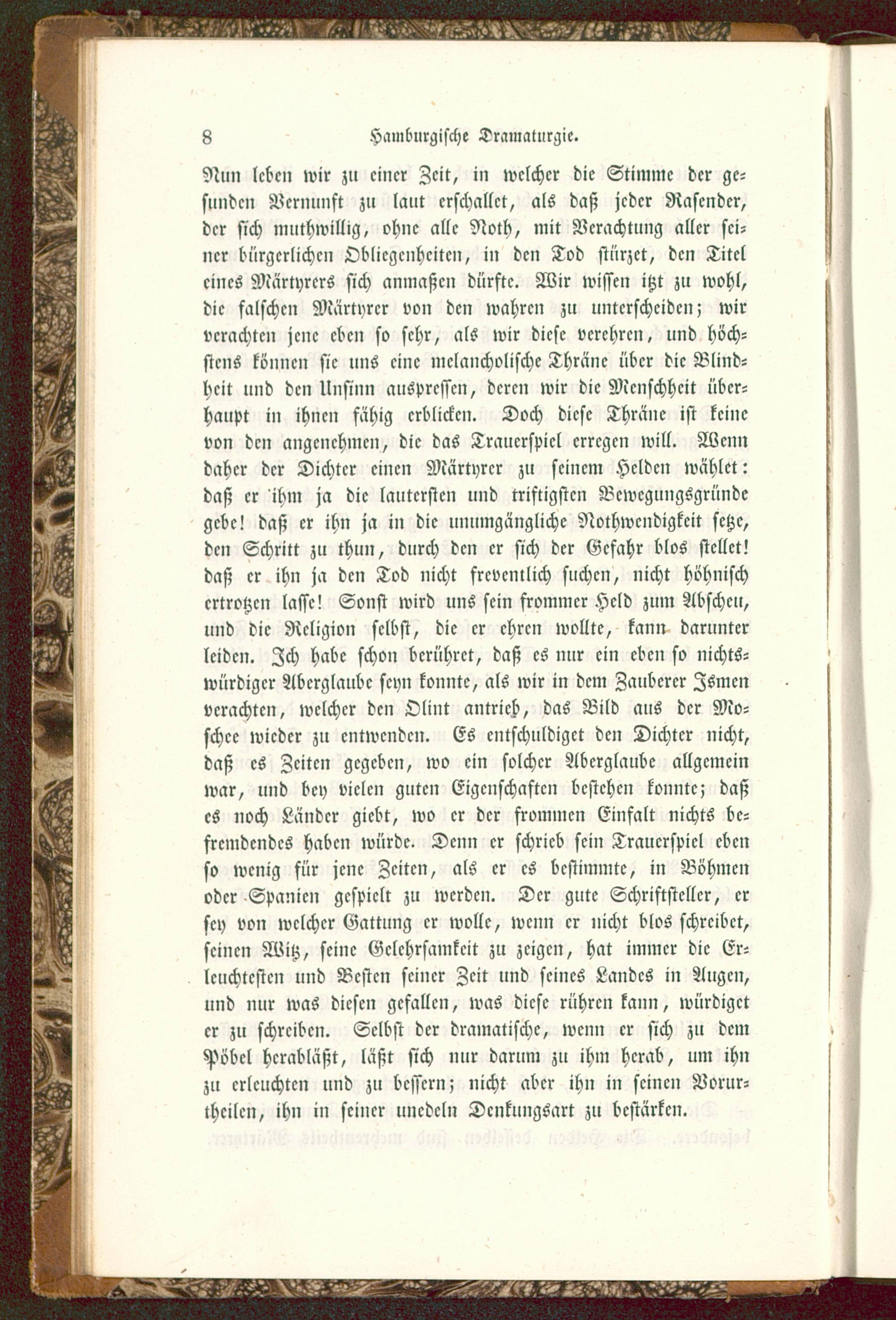 8 Hamburgische Dramaturgie.

Nun leben wir zu einer Zeit, in welcher die Stimme der gesunden Vernunft zu laut erschallet, als daß jeder Rasender, der sich muthwillig, ohne alle Noth, mit Verachtung aller seiner bürgerlichen Obliegenheiten, in den Tod stürzet, den Titel eines Märtyrers sich anmaßen dürfte. Wir wissen itzt zu wohl, die falschen Märtyrer von den wahren zu unterscheiden; wir verachten jene eben so sehr, als wir diese verehren, und höchstens können sie uns eine melancholische Thräne über die Blindheit und den Unsinn auspressen, deren wir die Menschheit überhaupt in ihnen fähig erblicken. Doch diese Thräne ist keine von den angenehmen, die das Trauerspiel erregen will. Wenn daher der Dichter einen Märtyrer zu seinem Helden wählet: daß er ihm ja die lautersten und triftigsten Bewegungsgründe gebe! daß er ihn ja in die unumgängliche Nothwendigkeit setze, den Schritt zu thun, durch den er sich der Gefahr blos stellet! daß er ihn ja den Tod nicht freventlich suchen, nicht höhnisch ertrotzen lasse! Sonst wird uns sein frommer Held zum Abscheu, und die Religion selbst, die er ehren wollte, kann darunter leiden. Ich habe schon berühret, daß es nur ein eben so nichtswürdiger Aberglaube seyn konnte, als wir in dem Zauberer Ismen verachten, welcher den Olint antrieb, das Bild aus der Moschee wieder zu entwenden. Es entschuldiget den Dichter nicht, daß es Zeiten gegeben, wo ein solcher Aberglaube allgemein war, und bey vielen guten Eigenschaften bestehen konnte; daß es noch Länder giebt, wo er der frommen Einfalt nichts befremdendes haben würde. Denn er schrieb sein Trauerspiel eben so wenig für jene Zeiten, als er es bestimmte, in Böhmen oder Spanien gespielt zu werden. Der gute Schriftsteller, er sey von welcher Gattung er wolle, wenn er nicht blos schreibet, seinen Witz, seine Gelehrsamkeit zu zeigen, hat immer die Erleuchtesten und Besten seiner Zeit und seines Landes in Augen, und nur was diesen gefallen, was diese rühren kann, würdiget er zu schreiben. Selbst der dramatische, wenn er sich zu dem Pöbel herabläßt, läßt sich nur darum zu ihm herab, um ihn zu erleuchten und zu bessern; nicht aber ihn in seinen Vorurtheilen, ihn in seiner unedeln Denkungsart zu bestärken.